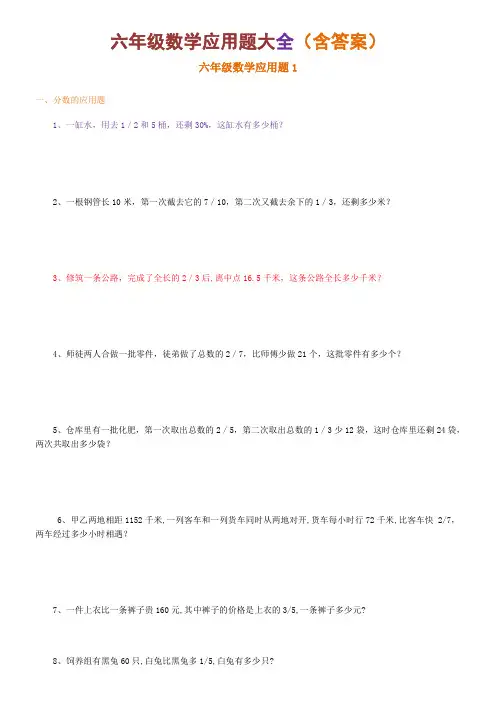 六年级数学应用题大全（含答案）

六年级数学应用题 1

一、分数的应用题

1、一缸水，用去 1 / 2 和 5 桶，还剩 30%，这缸水有多少桶?

2、一根钢管长 10 米，第一次截去它的 7 / 10，第二次又截去余下的 1 / 3，还剩多少米?

3、修筑一条公路，完成了全长的 2 / 3 后，离中点 16.5 千米，这条公路全长多少千米?

4、师徒两人合做一批零件，徒弟做了总数的 2 / 7，比师傅少做 21 个，这批零件有多少个?

5、仓库里有一批化肥，第一次取出总数的 2 / 5，第二次取出总数的 1 / 3 少 12 袋，这时仓库里还剩 24 袋，两次共取出多少袋?

6、甲乙两地相距 1152 千米,一列客车和一列货车同时从两地对开,货车每小时行 72 千米,比客车快 2/7,两车经过多少小时相遇?

7、一件上衣比一条裤子贵 160 元,其中裤子的价格是上衣的 3/5,一条裤子多少元?

8、饲养组有黑兔 60 只,白兔比黑兔多 1/5,白兔有多少只?